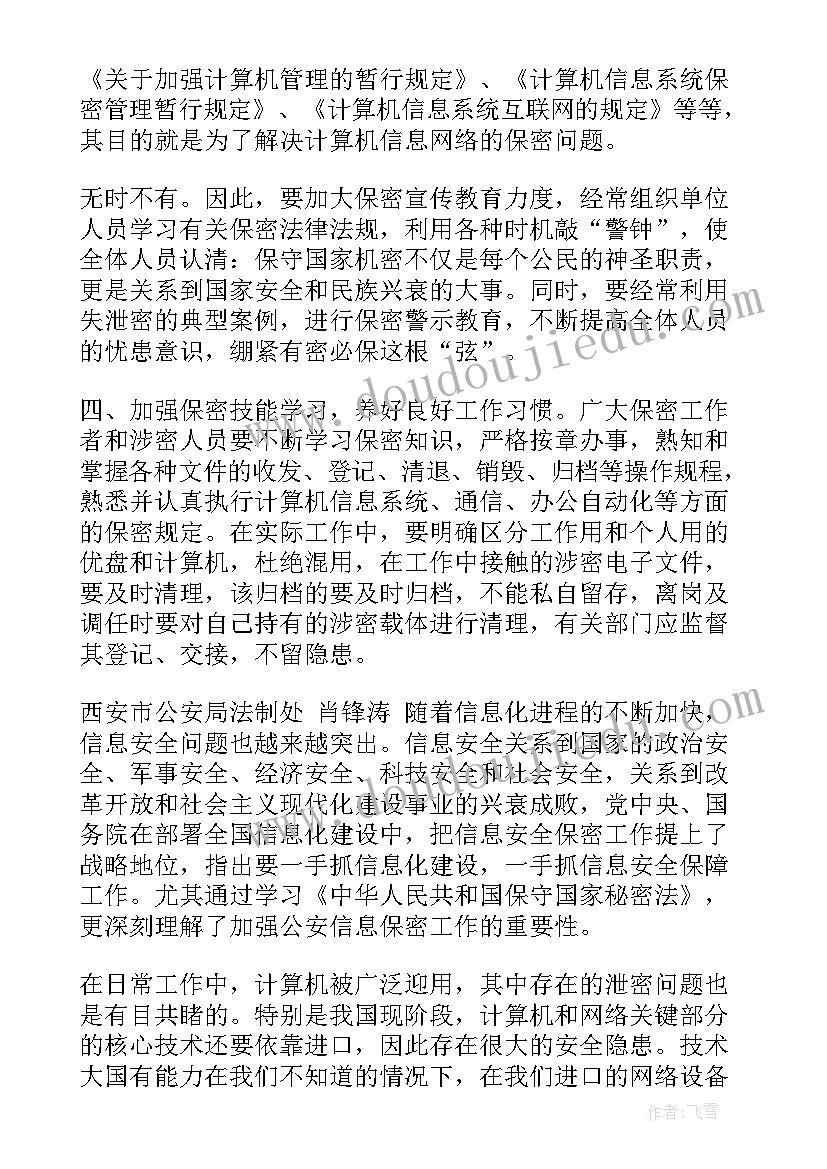 《关于加强计算机管理的暂行规定》、《计算机信息系统保密管理暂行规定》、《计算机信息系统互联网的规定》等等，其目的就是为了解决计算机信息网络的保密问题。

无时不有。因此，要加大保密宣传教育力度，经常组织单位人员学习有关保密法律法规，利用各种时机敲“警钟”，使全体人员认清：保守国家机密不仅是每个公民的神圣职责，更是关系到国家安全和民族兴衰的大事。同时，要经常利用失泄密的典型案例，进行保密警示教育，不断提高全体人员的忧患意识，绷紧有密必保这根“弦”。

四、加强保密技能学习，养好良好工作习惯。广大保密工作者和涉密人员要不断学习保密知识，严格按章办事，熟知和掌握各种文件的收发、登记、清退、销毁、归档等操作规程，熟悉并认真执行计算机信息系统、通信、办公自动化等方面的保密规定。在实际工作中，要明确区分工作用和个人用的优盘和计算机，杜绝混用，在工作中接触的涉密电子文件，要及时清理，该归档的要及时归档，不能私自留存，离岗及调任时要对自己持有的涉密载体进行清理，有关部门应监督其登记、交接，不留隐患。

西安市公安局法制处 肖锋涛 随着信息化进程的不断加快，信息安全问题也越来越突出。信息安全关系到国家的政治安全、军事安全、经济安全、科技安全和社会安全，关系到改革开放和社会主义现代化建设事业的兴衰成败，党中央、国务院在部署全国信息化建设中，把信息安全保密工作提上了战略地位，指出要一手抓信息化建设，一手抓信息安全保障工作。尤其通过学习《中华人民共和国保守国家秘密法》，更深刻理解了加强公安信息保密工作的重要性。

在日常工作中，计算机被广泛迎用，其中存在的泄密问题也是有目共睹的。特别是我国现阶段，计算机和网络关键部分的核心技术还要依靠进口，因此存在很大的安全隐患。技术大国有能力在我们不知道的情况下，在我们进口的网络设备

www.doudoujiedu.com

作者：飞雪